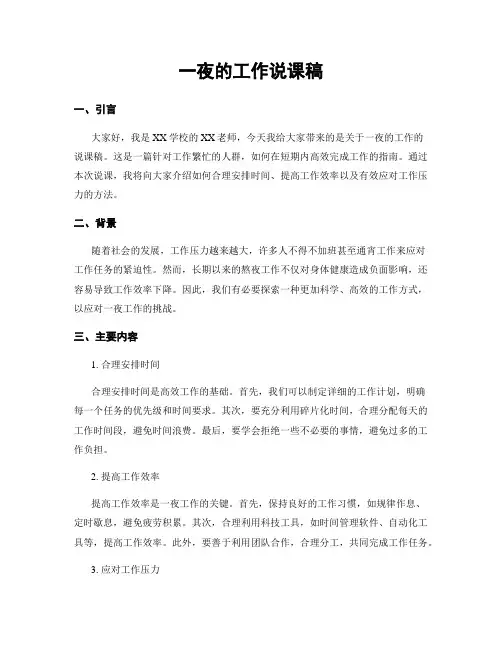 一夜的工作说课稿

一、引言

大家好，我是XX学校的XX老师，今天我给大家带来的是关于一夜的工作的说课稿。这是一篇针对工作繁忙的人群，如何在短期内高效完成工作的指南。通过本次说课，我将向大家介绍如何合理安排时间、提高工作效率以及有效应对工作压力的方法。

二、背景

随着社会的发展，工作压力越来越大，许多人不得不加班甚至通宵工作来应对工作任务的紧迫性。然而，长期以来的熬夜工作不仅对身体健康造成负面影响，还容易导致工作效率下降。因此，我们有必要探索一种更加科学、高效的工作方式，以应对一夜工作的挑战。

三、主要内容

1. 合理安排时间

合理安排时间是高效工作的基础。首先，我们可以制定详细的工作计划，明确每一个任务的优先级和时间要求。其次，要充分利用碎片化时间，合理分配每天的工作时间段，避免时间浪费。最后，要学会拒绝一些不必要的事情，避免过多的工作负担。

2. 提高工作效率

提高工作效率是一夜工作的关键。首先，保持良好的工作习惯，如规律作息、定时歇息，避免疲劳积累。其次，合理利用科技工具，如时间管理软件、自动化工具等，提高工作效率。此外，要善于利用团队合作，合理分工，共同完成工作任务。

3. 应对工作压力